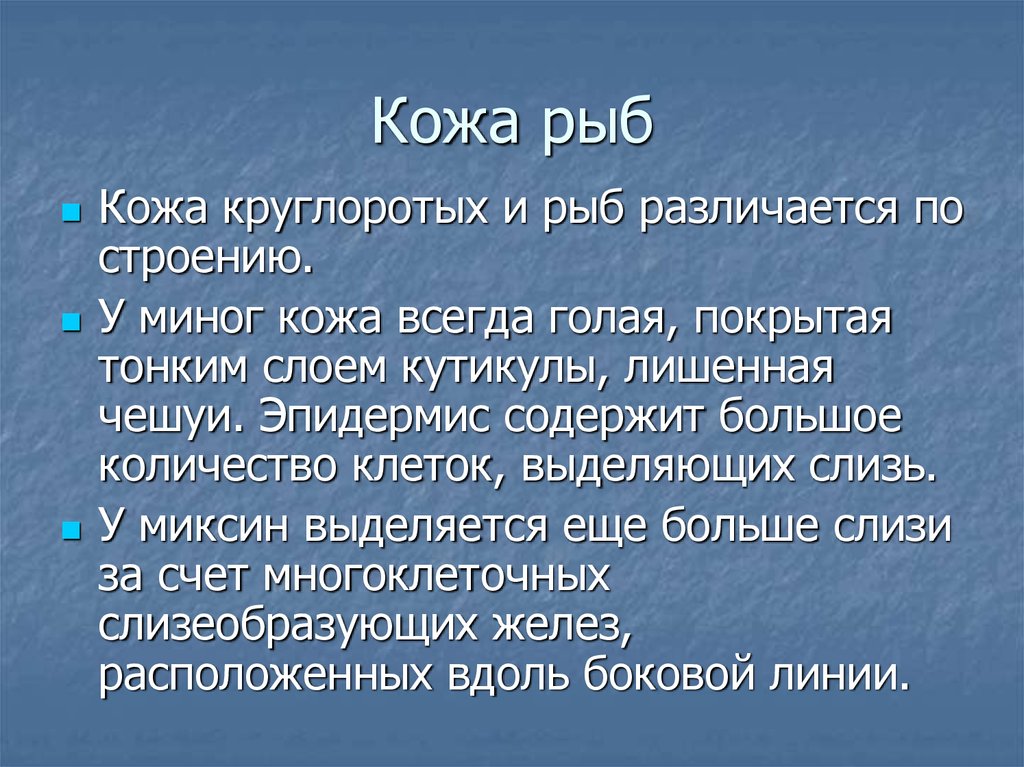 Кожа рыб

Кожа круглоротых и рыб различается по строению.

У миног кожа всегда голая, покрытая тонким слоем кутикулы, лишенная чешуи. Эпидермис содержит большое количество клеток, выделяющих слизь.

У миксин выделяется еще больше слизи за счет многоклеточных слизеобразующих желез, расположенных вдоль боковой линии.